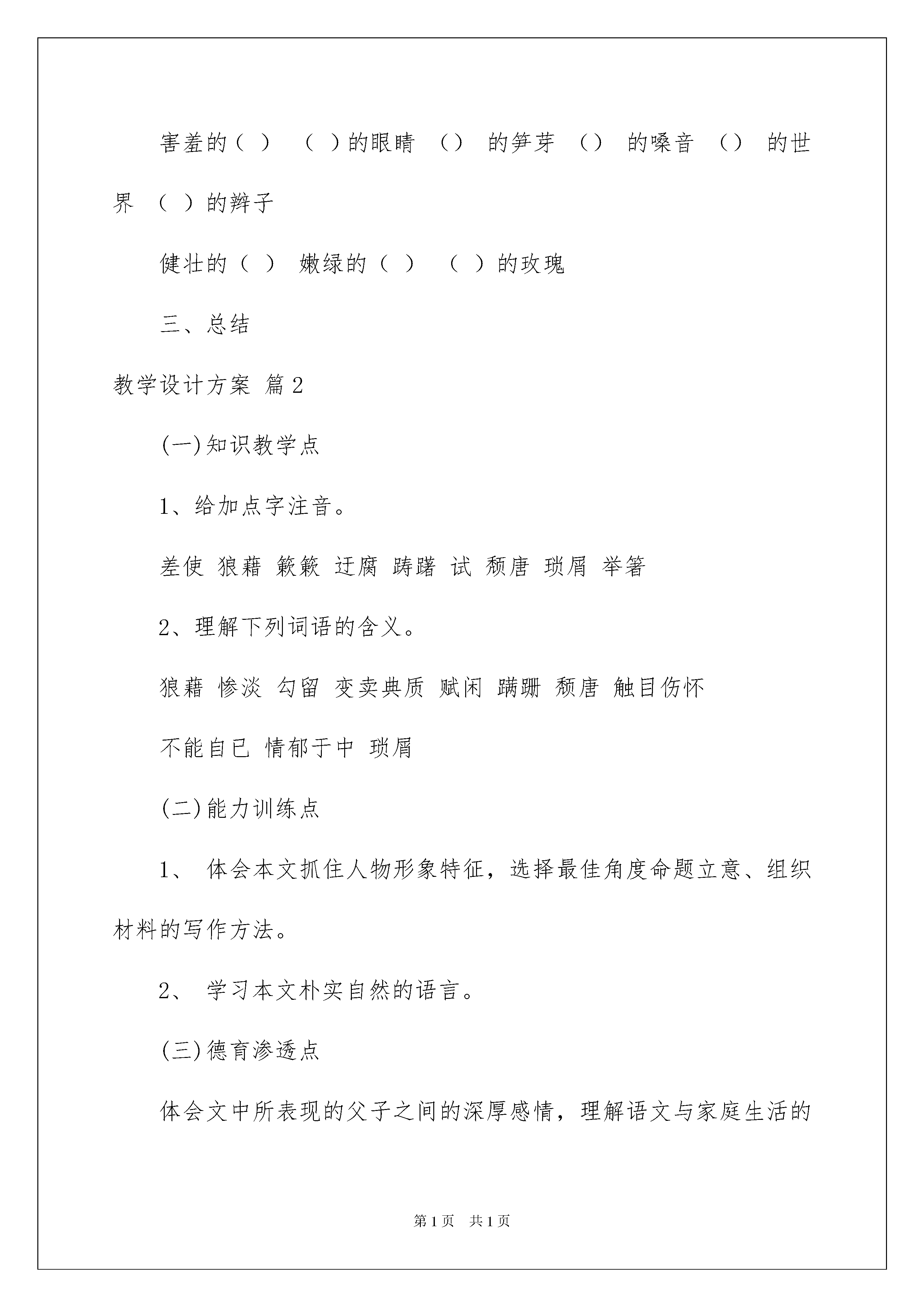 害羞的（ ） （ ）的眼睛 （） 的笋芽 （） 的嗓音 （） 的世界 （ ）的辫子

健壮的（ ） 嫩绿的（ ） （ ）的玫瑰

三、总结

教学设计方案 篇2

(一)知识教学点

1、给加点字注音。

差使 狼藉 簌簌 迂腐 踌躇 试 颓唐 琐屑 举箸

2、理解下列词语的含义。

狼藉 惨淡 勾留 变卖典质 赋闲 蹒跚 颓唐 触目伤怀

不能自已 情郁于中 琐屑

(二)能力训练点

1、 体会本文抓住人物形象特征，选择最佳角度命题立意、组织材料的写作方法。

2、 学习本文朴实自然的语言。

(三)德育渗透点

体会文中所表现的父子之间的深厚感情，理解语文与家庭生活的

第1页 共1页